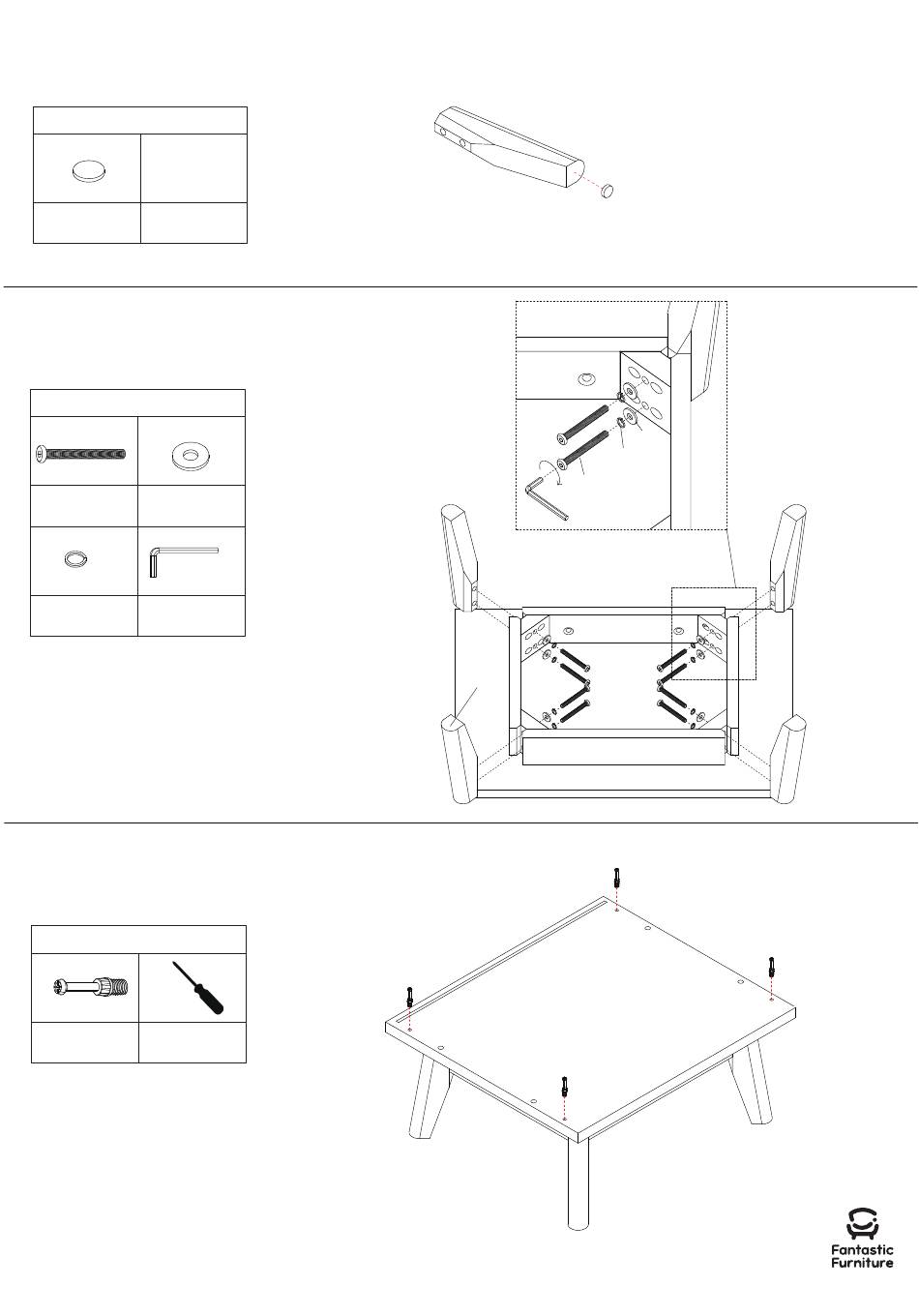 Fantastic Furniture